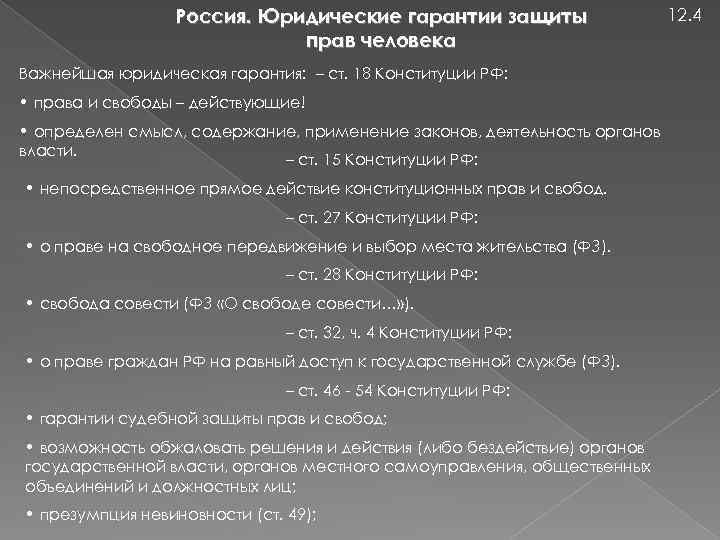 Россия. Юридические гарантии защиты прав человека

12.4

Важнейшая юридическая гарантия: – ст. 18 Конституции РФ:

• права и свободы – действующие!

• определен смысл, содержание, применение законов, деятельность органов власти.

– ст. 15 Конституции РФ:

• непосредственное прямое действие конституционных прав и свобод.

– ст. 27 Конституции РФ:

• о праве на свободное передвижение и выбор места жительства (ФЗ).

– ст. 28 Конституции РФ:

• свобода совести (ФЗ «О свободе совести…»).

– ст. 32, ч. 4 Конституции РФ:

• о праве граждан РФ на равный доступ к государственной службе (ФЗ).

– ст. 46 - 54 Конституции РФ:

• гарантии судебной защиты прав и свобод;

• возможность обжаловать решения и действия (либо бездействие) органов государственной власти, органов местного самоуправления, общественных объединений и должностных лиц;

• презумпция невиновности (ст. 49);